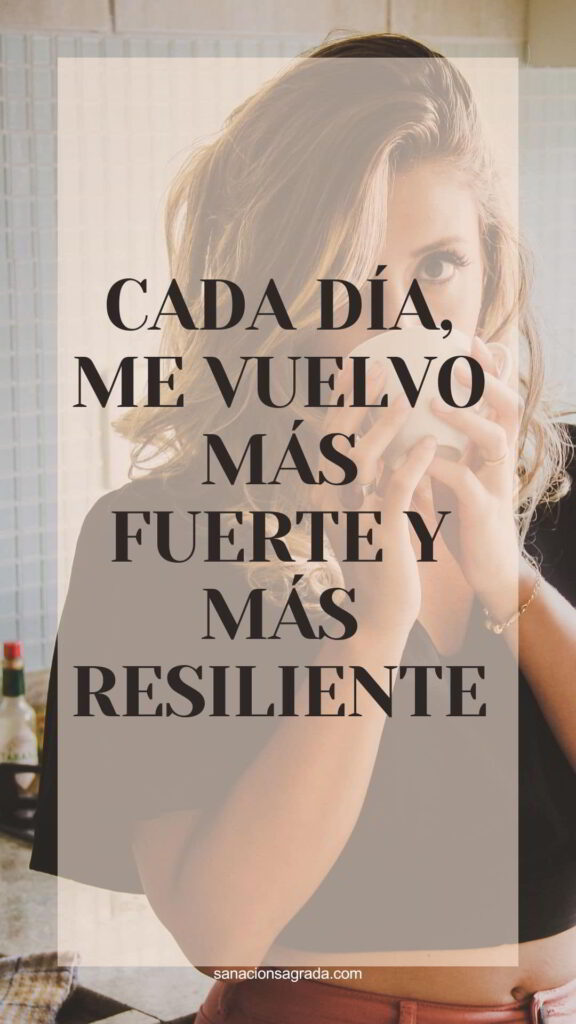 CADA DÍA, ME VUELVO MÁS FUERTE Y MÁS RESILIENTE

sanacionsagrada.com